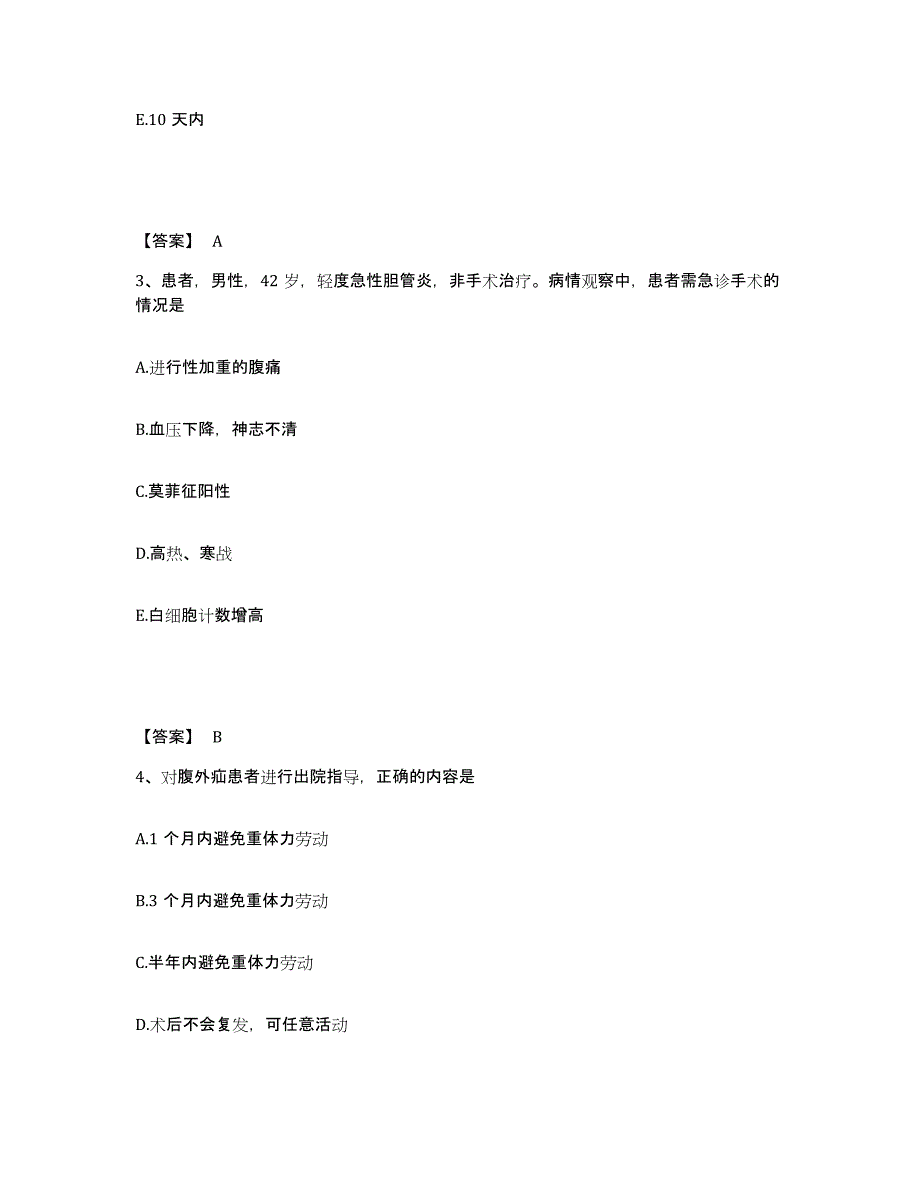 E.10 天内

【答案】 A

3、患者，男性，42 岁，轻度急性胆管炎，非手术治疗。病情观察中，患者需急诊手术的情况是

A.进行性加重的腹痛

B.血压下降，神志不清

C.莫菲征阳性

D.高热、寒战

E.白细胞计数增高

【答案】 B

4、对腹外疝患者进行出院指导，正确的内容是

A.1 个月内避免重体力劳动

B.3 个月内避免重体力劳动

C.半年内避免重体力劳动

D.术后不会复发，可任意活动